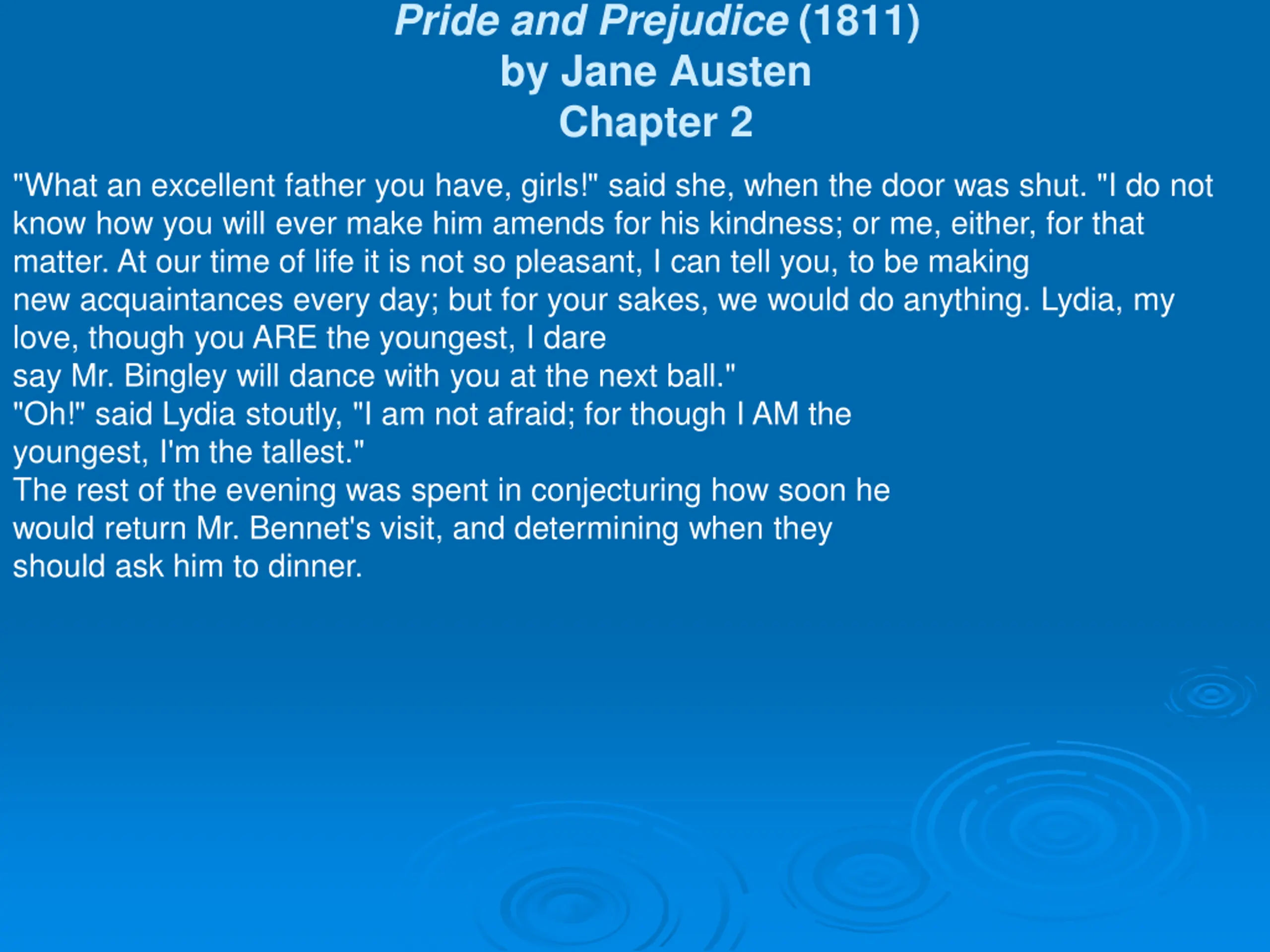 Pride and Prejudice (1811)
by Jane Austen
Chapter 2

"What an excellent father you have, girls!" said she, when the door was shut. "I do not know how you will ever make him amends for his kindness; or me, either, for that matter. At our time of life it is not so pleasant, I can tell you, to be making new acquaintances every day; but for your sakes, we would do anything. Lydia, my love, though you ARE the youngest, I dare say Mr. Bingley will dance with you at the next ball."

"Oh!" said Lydia stoutly, "I am not afraid; for though I AM the youngest, I'm the tallest."

The rest of the evening was spent in conjecturing how soon he would return Mr. Bennet's visit, and determining when they should ask him to dinner.